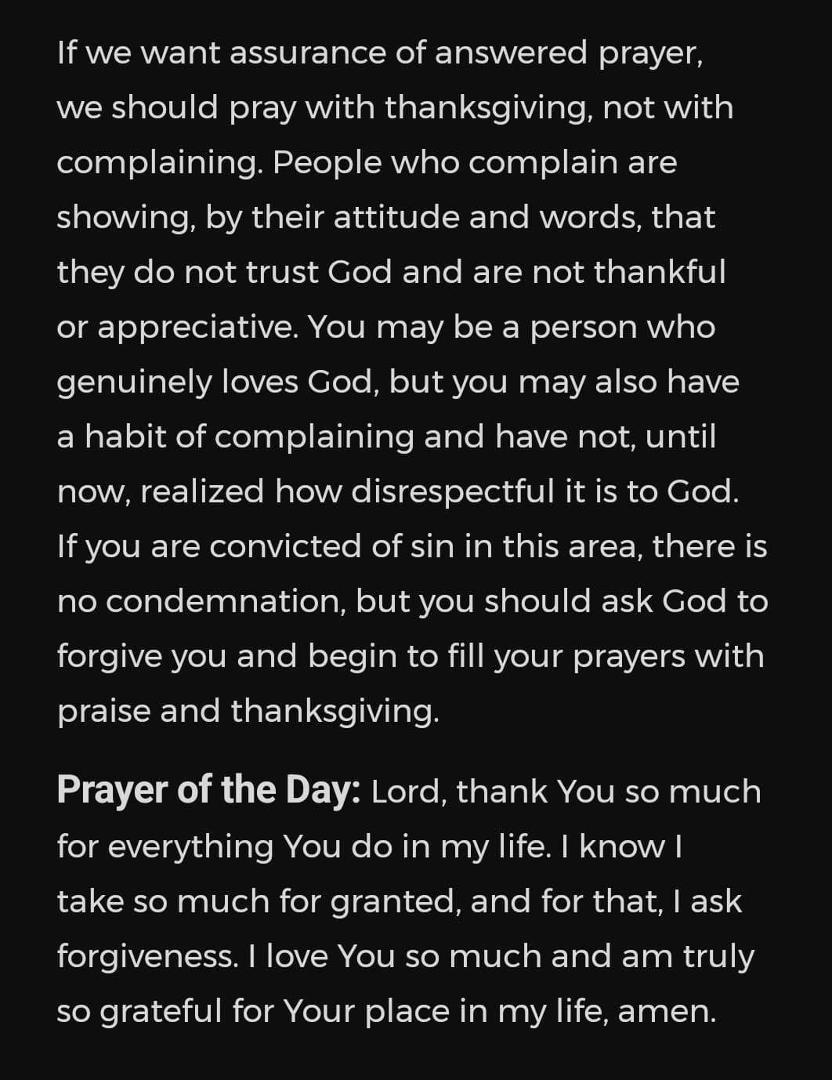 If we want assurance of answered prayer, we should pray with thanksgiving, not with complaining. People who complain are showing, by their attitude and words, that they do not trust God and are not thankful or appreciative. You may be a person who genuinely loves God, but you may also have a habit of complaining and have not, until now, realized how disrespectful it is to God. If you are convicted of sin in this area, there is no condemnation, but you should ask God to forgive you and begin to fill your prayers with praise and thanksgiving.

Prayer of the Day: Lord, thank You so much for everything You do in my life. I know I take so much for granted, and for that, I ask forgiveness. I love You so much and am truly so grateful for Your place in my life, amen.